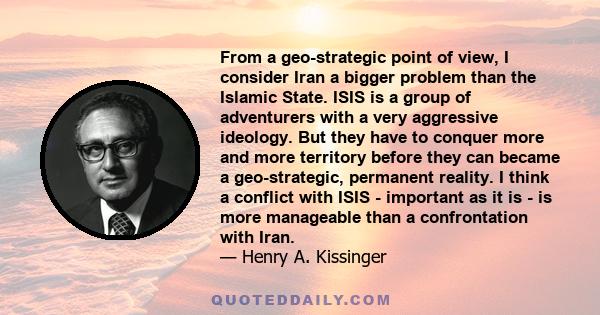 From a geo-strategic point of view, I consider Iran a bigger problem than the Islamic State. ISIS is a group of adventurers with a very aggressive ideology. But they have to conquer more and more territory before they can became a geo-strategic, permanent reality. I think a conflict with ISIS - important as it is - is more manageable than a confrontation with Iran.
— Henry A. Kissinger

QUOTEDDAILY.COM